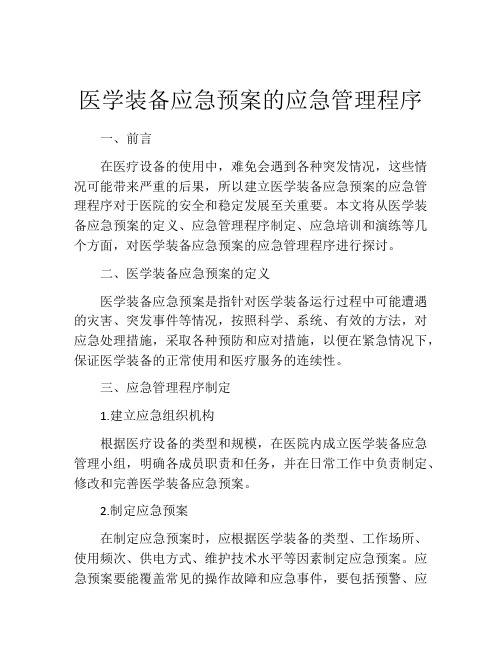 医学装备应急预案的应急管理程序

一、前言

在医疗设备的使用中，难免会遇到各种突发情况，这些情况可能带来严重的后果，所以建立医学装备应急预案的应急管理程序对于医院的安全和稳定发展至关重要。本文将从医学装备应急预案的定义、应急管理程序制定、应急培训和演练等几个方面，对医学装备应急预案的应急管理程序进行探讨。

二、医学装备应急预案的定义

医学装备应急预案是指针对医学装备运行过程中可能遭遇的灾害、突发事件等情况，按照科学、系统、有效的方法，对应急处理措施，采取各种预防和应对措施，以便在紧急情况下，保证医学装备的正常使用和医疗服务的连续性。

三、应急管理程序制定

1.建立应急组织机构

根据医疗设备的类型和规模，在医院内成立医学装备应急管理小组，明确各成员职责和任务，并在日常工作中负责制定、修改和完善医学装备应急预案。

2.制定应急预案

在制定应急预案时，应根据医学装备的类型、工作场所、使用频次、供电方式、维护技术水平等因素制定应急预案。应急预案要能覆盖常见的操作故障和应急事件，要包括预警、应